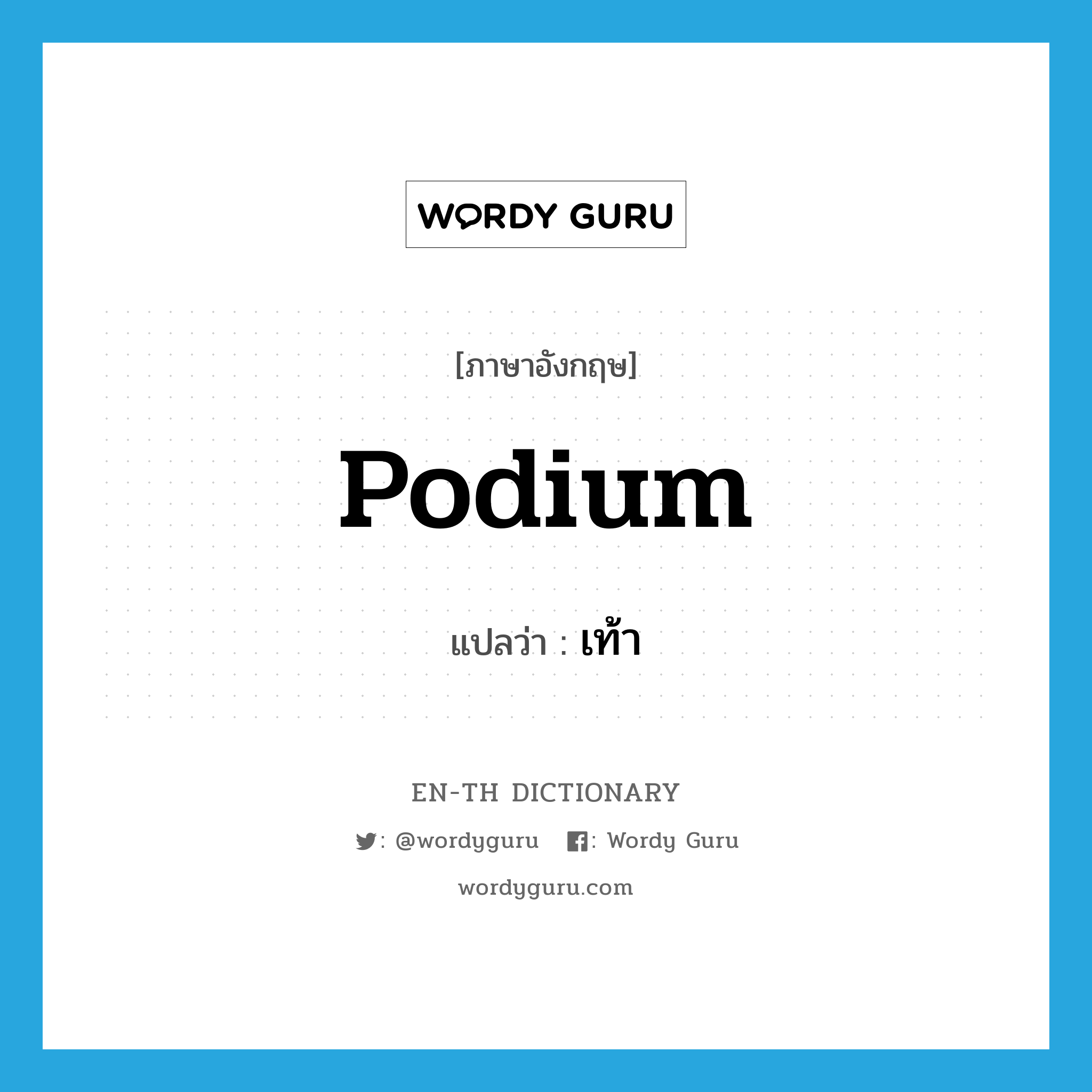 WORDY GURU

[ภาษาอังกฤษ]

Podium

แปลว่า : เท้า

EN-TH DICTIONARY

: @wordyguru : Wordy Guru

wordyguru.com